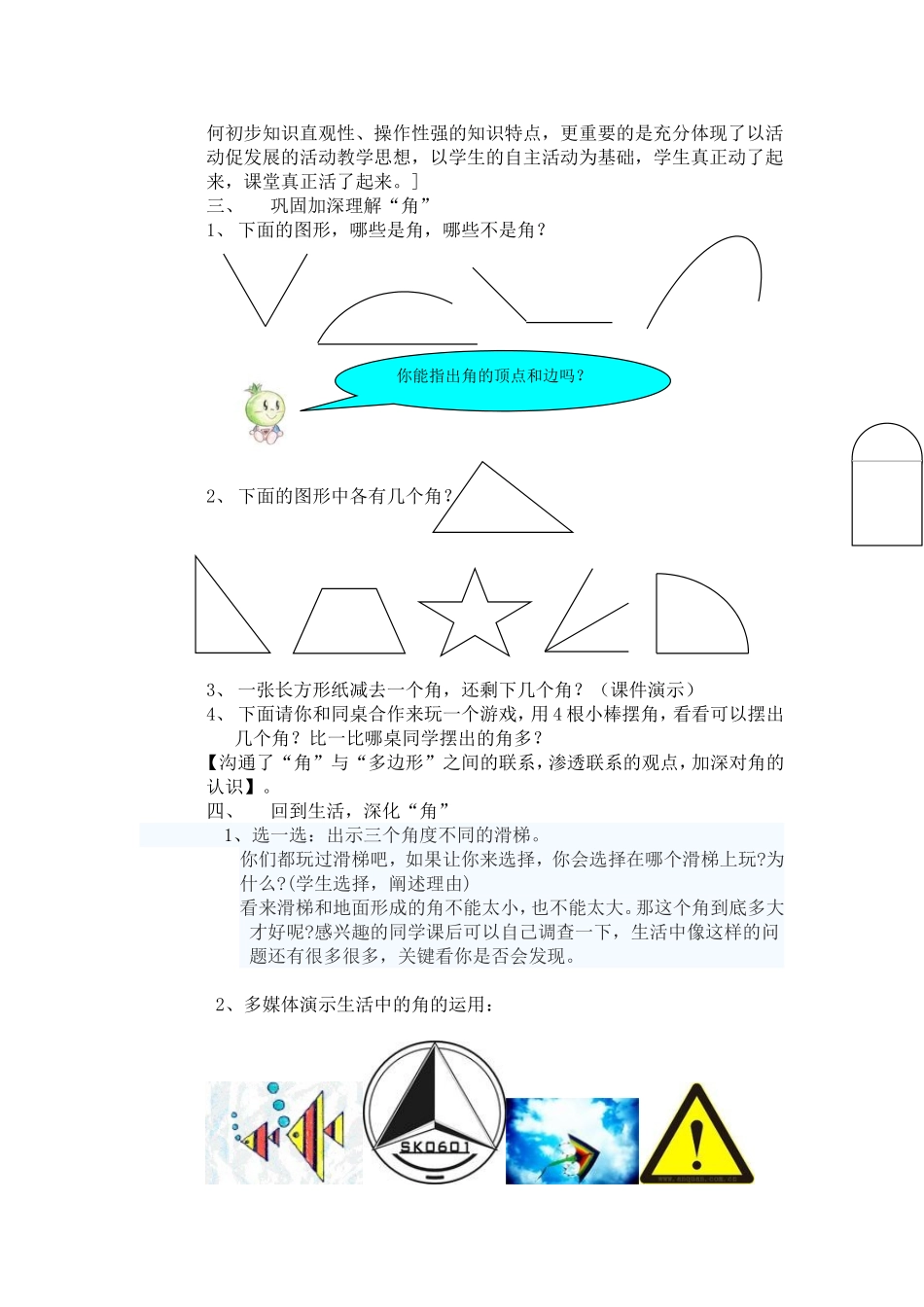 何初步知识直观性、操作性强的知识特点，更重要的是充分体现了以活动促发展的活动教学思想，以学生的自主活动为基础，学生真正动了起来，课堂真正活了起来。]

三、 巩固加深理解“角”

1、 下面的图形，哪些是角，哪些不是角？

你能指出角的顶点和边吗？

2、 下面的图形中各有几个角？

3、 一张长方形纸减去一个角，还剩下几个角？（课件演示）

4、 下面请你和同桌合作来玩一个游戏，用4根小棒摆角，看看可以摆出几个角？比一比哪桌同学摆出的角多？

【沟通了“角”与“多边形”之间的联系，渗透联系的观点，加深对角的认识】。

四、 回到生活，深化“角”

1、选一选：出示三个角度不同的滑梯。

你们都玩过滑梯吧，如果让你来选择，你会选择在哪个滑梯上玩?为什么?(学生选择，阐述理由)

看来滑梯和地面形成的角不能太小，也不能太大。那这个角到底多大才好呢?感兴趣的同学课后可以自己调查一下，生活中像这样的问题还有很多很多，关键看你是否会发现。

2、多媒体演示生活中的角的运用：

SK0601